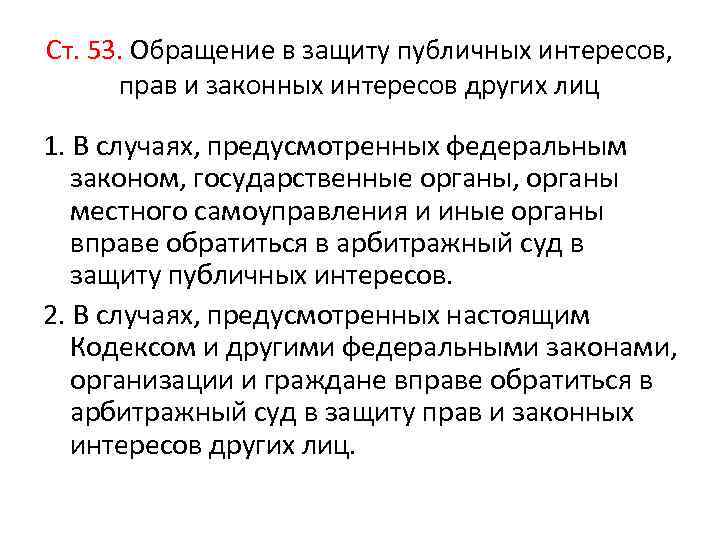 Ст. 53. Обращение в защиту публичных интересов, прав и законных интересов других лиц

1. В случаях, предусмотренных федеральным законом, государственные органы, органы местного самоуправления и иные органы вправе обратиться в арбитражный суд в защиту публичных интересов.

2. В случаях, предусмотренных настоящим Кодексом и другими федеральными законами, организации и граждане вправе обратиться в арбитражный суд в защиту прав и законных интересов других лиц.